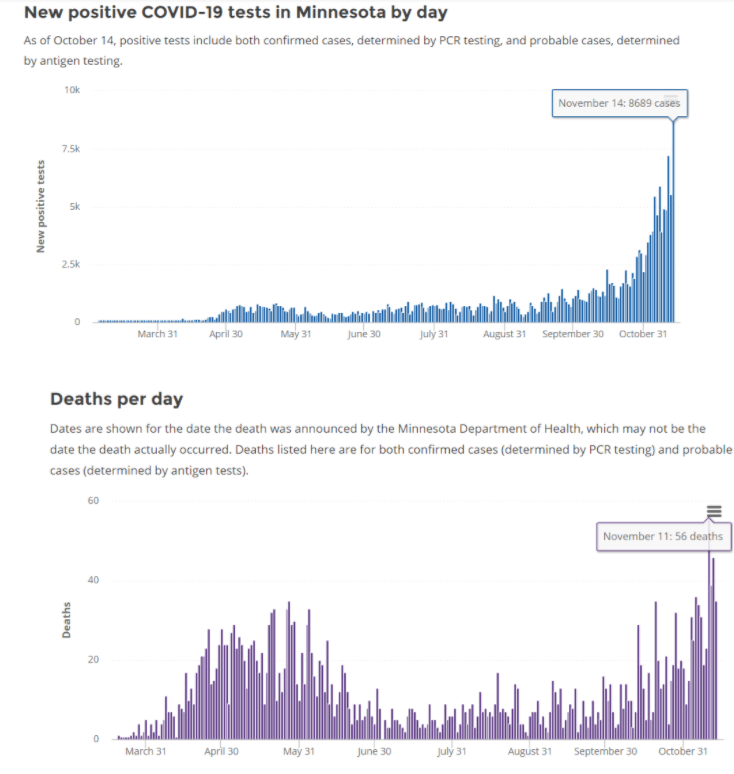 New positive COVID-19 tests in Minnesota by day

As of October 14, positive tests include both confirmed cases, determined by PCR testing, and probable cases, determined by antigen testing.

November 14: 8689 cases

New positive tests

10k
7.5k
5k
2.5k
0

March 31 April 30 May 31 June 30 July 31 August 31 September 30 October 31

Deaths per day

Dates are shown for the date the death was announced by the Minnesota Department of Health, which may not be the date the death actually occurred. Deaths listed here are for both confirmed cases (determined by PCR testing) and probable cases (determined by antigen tests).

November 11: 56 deaths

Deaths

60
40
20
0

March 31 April 30 May 31 June 30 July 31 August 31 September 30 October 31